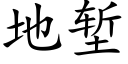 地堑